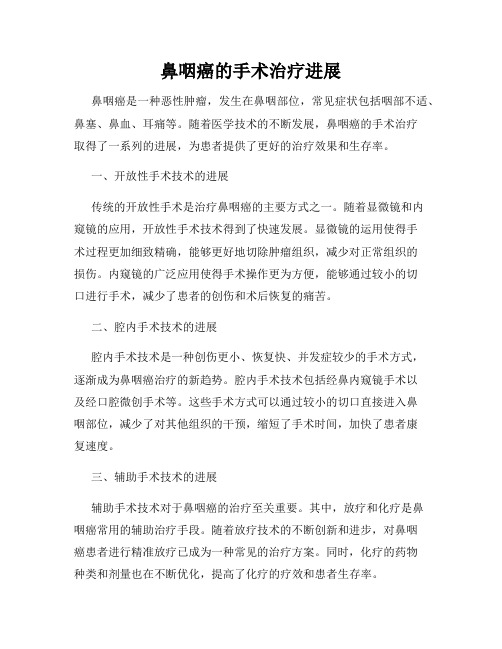 鼻咽癌的手术治疗进展

鼻咽癌是一种恶性肿瘤，发生在鼻咽部位，常见症状包括咽部不适、鼻塞、鼻血、耳痛等。随着医学技术的不断发展，鼻咽癌的手术治疗取得了一系列的进展，为患者提供了更好的治疗效果和生存率。

一、开放性手术技术的进展

传统的开放性手术是治疗鼻咽癌的主要方式之一。随着显微镜和内窥镜的应用，开放性手术技术得到了快速发展。显微镜的运用使得手术过程更加细致精确，能够更好地切除肿瘤组织，减少对正常组织的损伤。内窥镜的广泛应用使得手术操作更为方便，能够通过较小的切口进行手术，减少了患者的创伤和术后恢复的痛苦。

二、腔内手术技术的进展

腔内手术技术是一种创伤更小、恢复快、并发症较少的手术方式，逐渐成为鼻咽癌治疗的新趋势。腔内手术技术包括经鼻内窥镜手术以及经口腔微创手术等。这些手术方式可以通过较小的切口直接进入鼻咽部位，减少了对其他组织的干预，缩短了手术时间，加快了患者康复速度。

三、辅助手术技术的进展

辅助手术技术对于鼻咽癌的治疗至关重要。其中，放疗和化疗是鼻咽癌常用的辅助治疗手段。随着放疗技术的不断创新和进步，对鼻咽癌患者进行精准放疗已成为一种常见的治疗方案。同时，化疗的药物种类和剂量也在不断优化，提高了化疗的疗效和患者生存率。